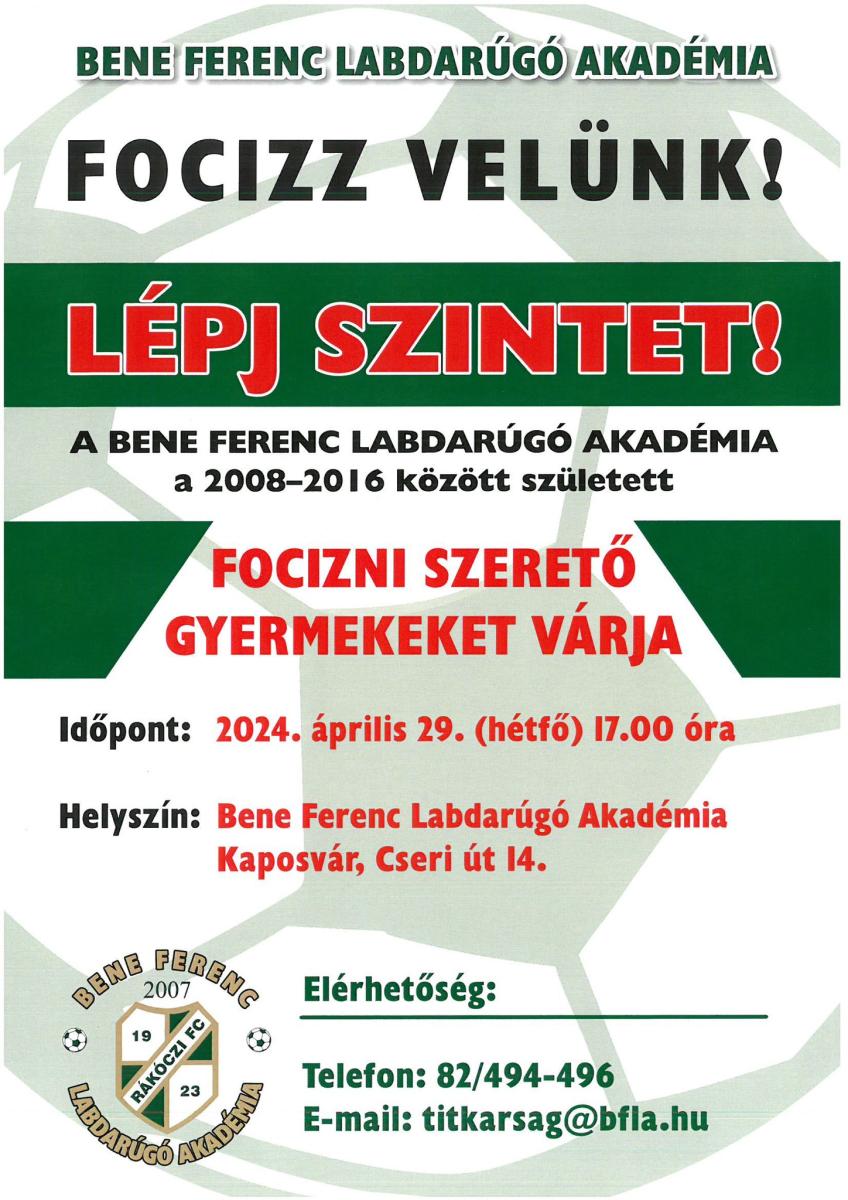 BENE FERENC LABDARÚGÓ AKADÉMIA

FOCIZZ VELÜNK!

LÉPJ SZINTET!

A BENE FERENC LABDARÚGÓ AKADÉMIA a 2008–2016 között született

FOCIZNI SZERETŐ GYERMEKEKET VÁRJA

Időpont: 2024. április 29. (hétfő) 17.00 óra

Helyszín: Bene Ferenc Labdarúgó Akadémia Kaposvár, Cseri út 14.

BENE FERENC 2007 19 RÁKÓCZI FC 23 LABDARÚGÓ AKADÉMIA

Elérhetőség:

Telefon: 82/494-496
E-mail: titkarsag@bfla.hu